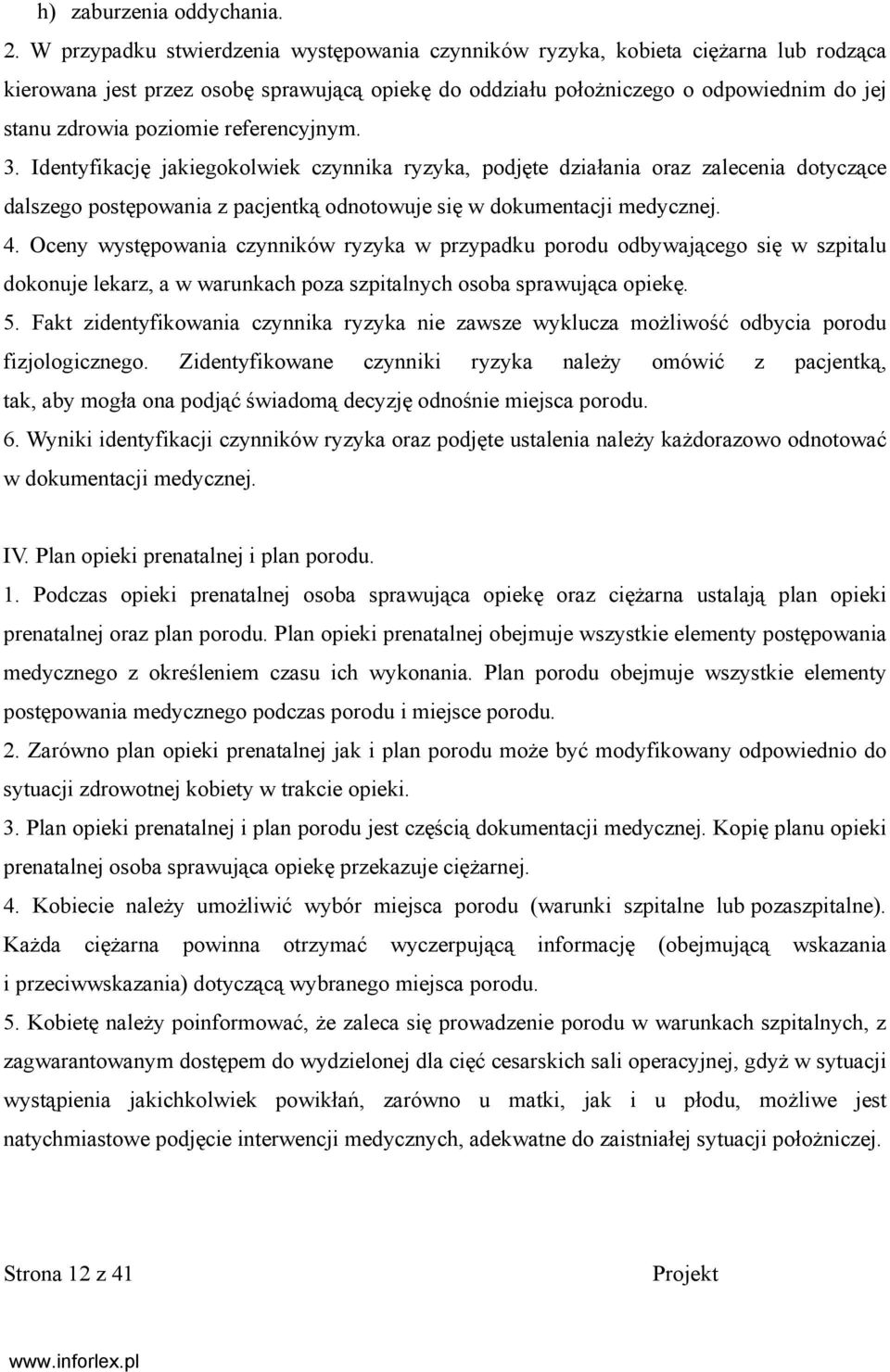 h) zaburzenia oddychania.

2. W przypadku stwierdzenia występowania czynników ryzyka, kobieta ciężarna lub rodząca kierowana jest przez osobę sprawującą opiekę do oddziału położniczego o odpowiednim do jej stanu zdrowia poziomie referencyjnym.

3. Identyfikację jakiegokolwiek czynnika ryzyka, podjęte działania oraz zalecenia dotyczące dalszego postępowania z pacjentką odnotowuje się w dokumentacji medycznej.

4. Oceny występowania czynników ryzyka w przypadku porodu odbywającego się w szpitalu dokonuje lekarz, a w warunkach poza szpitalnych osoba sprawująca opiekę.

5. Fakt zidentyfikowania czynnika ryzyka nie zawsze wyklucza możliwość odbycia porodu fizjologicznego. Zidentyfikowane czynniki ryzyka należy omówić z pacjentką, tak, aby mogła ona podjąć świadomą decyzję odnośnie miejsca porodu.

6. Wyniki identyfikacji czynników ryzyka oraz podjęte ustalenia należy każdorazowo odnotować w dokumentacji medycznej.

IV. Plan opieki prenatalnej i plan porodu.

1. Podczas opieki prenatalnej osoba sprawująca opiekę oraz ciężarna ustalają plan opieki prenatalnej oraz plan porodu. Plan opieki prenatalnej obejmuje wszystkie elementy postępowania medycznego z określeniem czasu ich wykonania. Plan porodu obejmuje wszystkie elementy postępowania medycznego podczas porodu i miejsce porodu.

2. Zarówno plan opieki prenatalnej jak i plan porodu może być modyfikowany odpowiednio do sytuacji zdrowotnej kobiety w trakcie opieki.

3. Plan opieki prenatalnej i plan porodu jest częścią dokumentacji medycznej. Kopię planu opieki prenatalnej osoba sprawująca opiekę przekazuje ciężarnej.

4. Kobiecie należy umożliwić wybór miejsca porodu (warunki szpitalne lub pozaszpitalne). Każda ciężarna powinna otrzymać wyczerpującą informację (obejmującą wskazania i przeciwwskazania) dotyczącą wybranego miejsca porodu.

5. Kobietę należy poinformować, że zaleca się prowadzenie porodu w warunkach szpitalnych, z zagwarantowanym dostępem do wydzielonej dla cięć cesarskich sali operacyjnej, gdyż w sytuacji wystąpienia jakichkolwiek powikłań, zarówno u matki, jak i u płodu, możliwe jest natychmiastowe podjęcie interwencji medycznych, adekwatne do zaistniałej sytuacji położniczej.

Strona 12 z 41 Projekt

www.inforlex.pl